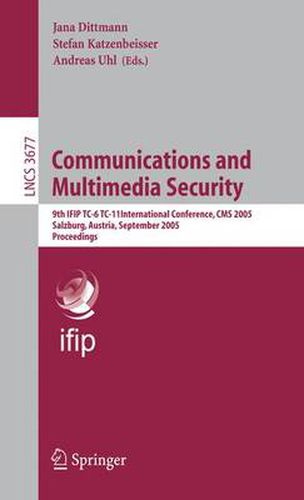 Jana Dittmann
Stefan Katzenbeisser
Andreas Uhl (Eds.)

LNCS 3677

Communications and Multimedia Security

9th IFIP TC-6 TC-11International Conference, CMS 2005
Salzburg, Austria, September 2005
Proceedings

ifip

Springer